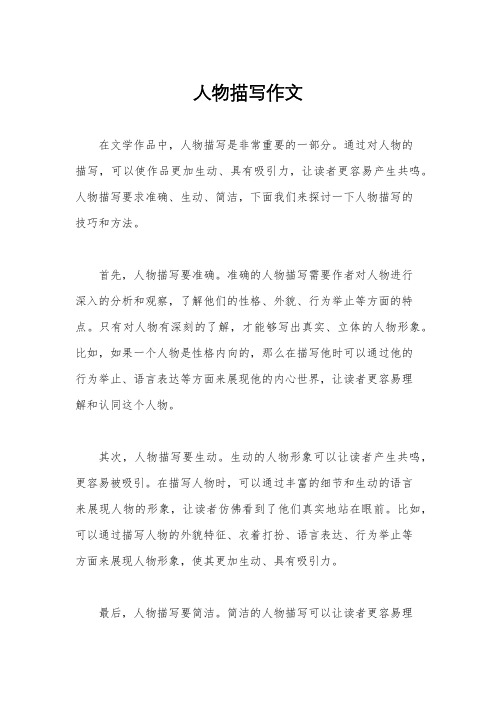 人物描写作文

在文学作品中，人物描写是非常重要的一部分。通过对人物的描写，可以使作品更加生动、具有吸引力，让读者更容易产生共鸣。人物描写要求准确、生动、简洁，下面我们来探讨一下人物描写的技巧和方法。

首先，人物描写要准确。准确的人物描写需要作者对人物进行深入的分析和观察，了解他们的性格、外貌、行为举止等方面的特点。只有对人物有深刻的了解，才能够写出真实、立体的人物形象。比如，如果一个人物是性格内向的，那么在描写他时可以通过他的行为举止、语言表达等方面来展现他的内心世界，让读者更容易理解和认同这个人物。

其次，人物描写要生动。生动的人物形象可以让读者产生共鸣，更容易被吸引。在描写人物时，可以通过丰富的细节和生动的语言来展现人物的形象，让读者仿佛看到了他们真实地站在眼前。比如，可以通过描写人物的外貌特征、衣着打扮、语言表达、行为举止等方面来展现人物形象，使其更加生动、具有吸引力。

最后，人物描写要简洁。简洁的人物描写可以让读者更容易理